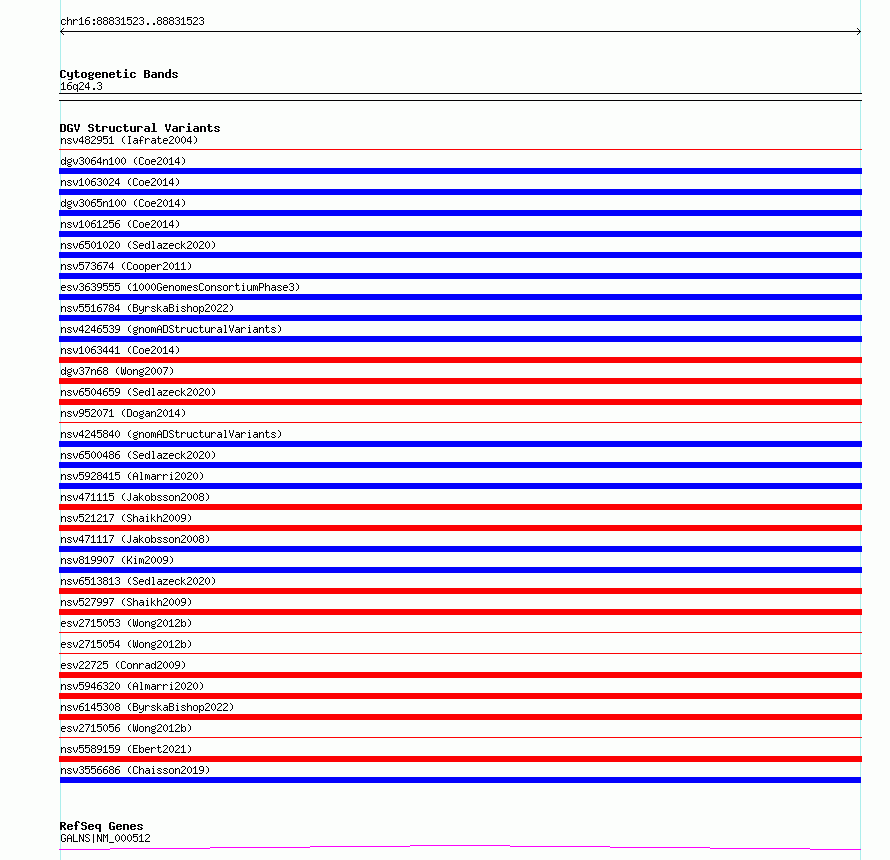 chr16:88831523..88831523

Cytogenetic Bands
16q24.3

DGV Structural Variants
nsv482951 (Iafrate2004)
dgv3064n100 (Coe2014)
nsv1063024 (Coe2014)
dgv3065n100 (Coe2014)
nsv1061256 (Coe2014)
nsv6501020 (Sedlazeck2020)
nsv573674 (Cooper2011)
esv3639555 (1000GenomesConsortiumPhase3)
nsv5516784 (ByrskaBishop2022)
nsv4246539 (gnomADStructuralVariants)
nsv1063441 (Coe2014)
dgv37n68 (Wong2007)
nsv6504659 (Sedlazeck2020)
nsv952071 (Dogan2014)
nsv4245840 (gnomADStructuralVariants)
nsv6500486 (Sedlazeck2020)
nsv5928415 (Almarri2020)
nsv471115 (Jakobsson2008)
nsv521217 (Shaikh2009)
nsv471117 (Jakobsson2008)
nsv819907 (Kim2009)
nsv6513813 (Sedlazeck2020)
nsv527997 (Shaikh2009)
esv2715053 (Wong2012b)
esv2715054 (Wong2012b)
esv22725 (Conrad2009)
nsv5946320 (Almarri2020)
nsv6145308 (ByrskaBishop2022)
esv2715056 (Wong2012b)
nsv5589159 (Ebert2021)
nsv3556686 (Chaisson2019)

RefSeq Genes
GALNS|NM_000512